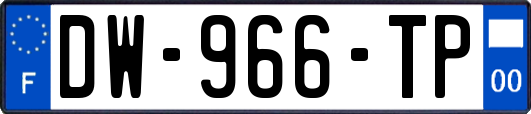 F

DW-966-TP

00